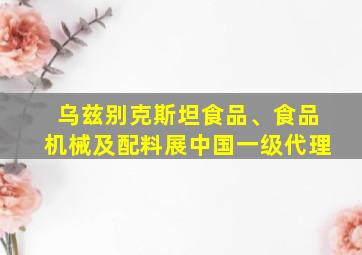 乌兹别克斯坦食品、食品机械及配料展中国一级代理